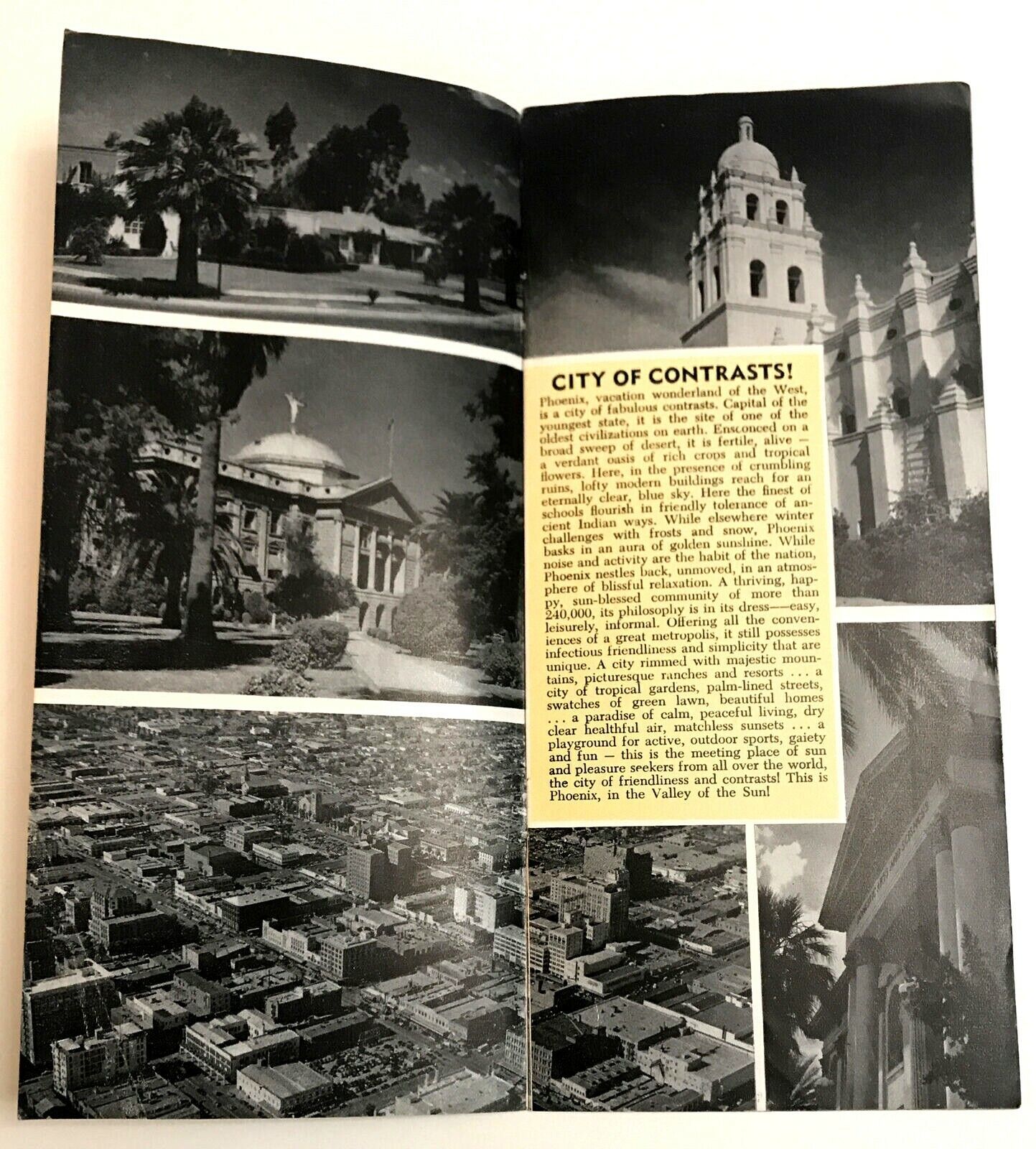 CITY OF CONTRASTS!

Phoenix, vacation wonderland of the West, is a city of fabulous contrasts. Capital of the youngest state, it is the site of one of the oldest civilizations on earth. Ensconced on a broad sweep of desert, it is fertile, alive — a verdant oasis of rich crops and tropical flowers. Here, in the presence of crumbling ruins, lofty modern buildings reach for an eternally clear, blue sky. Here the finest of schools flourish in friendly tolerance of ancient Indian ways. While elsewhere winter challenges with frosts and snow, Phoenix basks in an aura of golden sunshine. While noise and activity are the habit of the nation, Phoenix nestles back, unmoved, in an atmosphere of blissful relaxation. A thriving, happy, sun-blessed community of more than 240,000, its philosophy is in its dress—easy, leisurely, informal. Offering all the conveniences of a great metropolis, it still possesses infectious friendliness and simplicity that are unique. A city rimmed with majestic mountains, picturesque ranches and resorts . . . a city of tropical gardens, palm-lined streets, swatches of green lawn, beautiful homes . . . a paradise of calm, peaceful living, dry clear healthful air, matchless sunsets . . . a playground for active, outdoor sports, gaiety and fun — this is the meeting place of sun and pleasure seekers from all over the world, the city of friendliness and contrasts! This is Phoenix, in the Valley of the Sun!